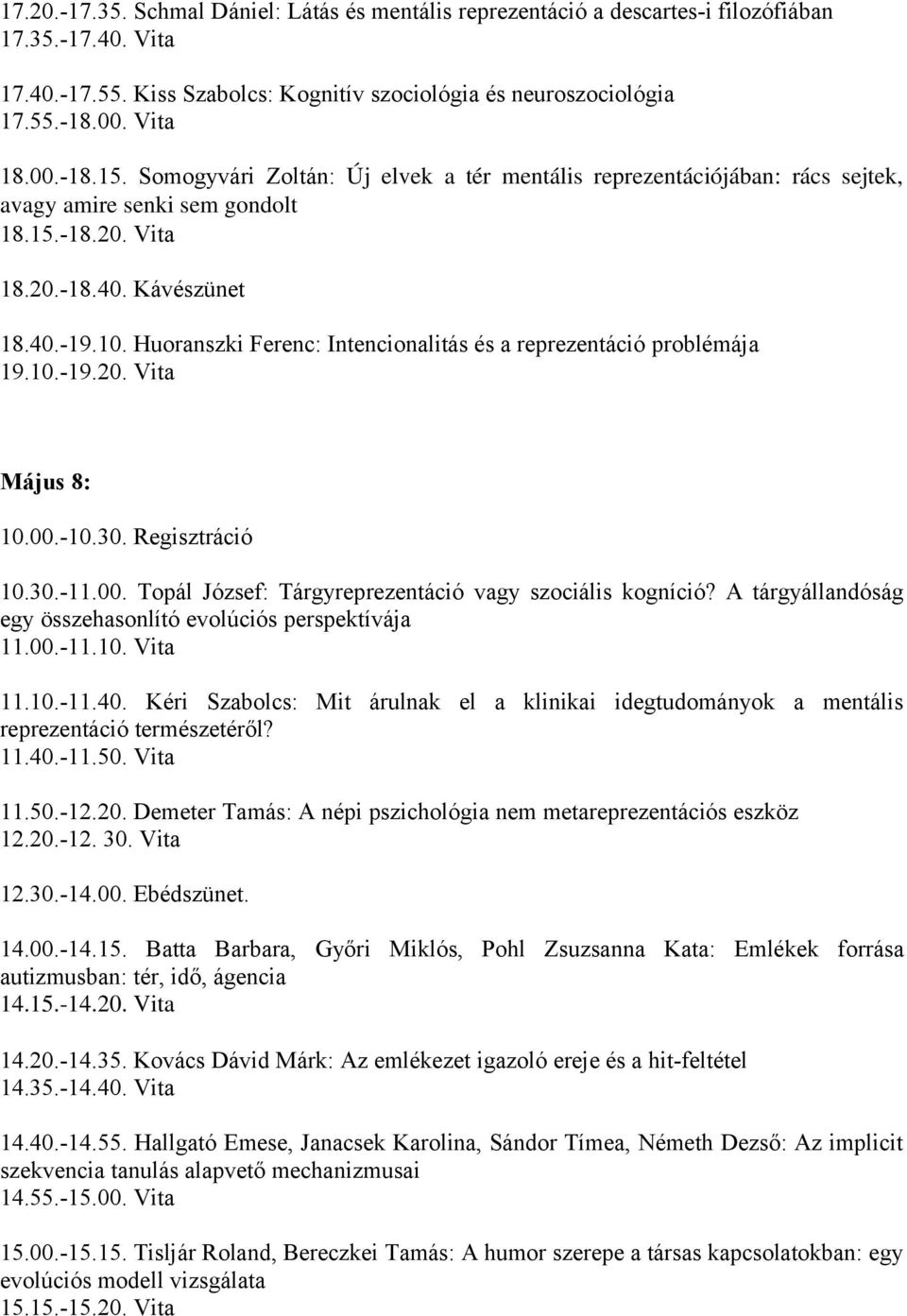 17.20.-17.35. Schmal Dániel: Látás és mentális reprezentáció a descartes-i filozófiában
17.35.-17.40. Vita

17.40.-17.55. Kiss Szabolcs: Kognitív szociológia és neuroszociológia
17.55.-18.00. Vita

18.00.-18.15. Somogyvári Zoltán: Új elvek a tér mentális reprezentációjában: rács sejtek, avagy amire senki sem gondolt
18.15.-18.20. Vita

18.20.-18.40. Kávészünet

18.40.-19.10. Huoranszki Ferenc: Intencionalitás és a reprezentáció problémája
19.10.-19.20. Vita

Május 8:

10.00.-10.30. Regisztráció

10.30.-11.00. Topál József: Tárgyreprezentáció vagy szociális kogníció? A tárgyállandóság egy összehasonlító evolúciós perspektívája
11.00.-11.10. Vita

11.10.-11.40. Kéri Szabolcs: Mit árulnak el a klinikai idegtudományok a mentális reprezentáció természetéről?
11.40.-11.50. Vita

11.50.-12.20. Demeter Tamás: A népi pszichológia nem metareprezentációs eszköz
12.20.-12. 30. Vita

12.30.-14.00. Ebédszünet.

14.00.-14.15. Batta Barbara, Győri Miklós, Pohl Zsuzsanna Kata: Emlékek forrása autizmusban: tér, idő, ágencia
14.15.-14.20. Vita

14.20.-14.35. Kovács Dávid Márk: Az emlékezet igazoló ereje és a hit-feltétel
14.35.-14.40. Vita

14.40.-14.55. Hallgató Emese, Janacsek Karolina, Sándor Tímea, Németh Dezső: Az implicit szekvencia tanulás alapvető mechanizmusai
14.55.-15.00. Vita

15.00.-15.15. Tisljár Roland, Bereczkei Tamás: A humor szerepe a társas kapcsolatokban: egy evolúciós modell vizsgálata
15.15.-15.20. Vita